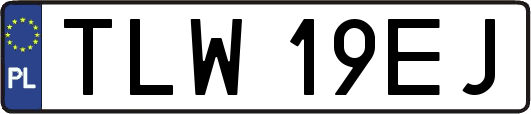 PL
TLW 19EJ